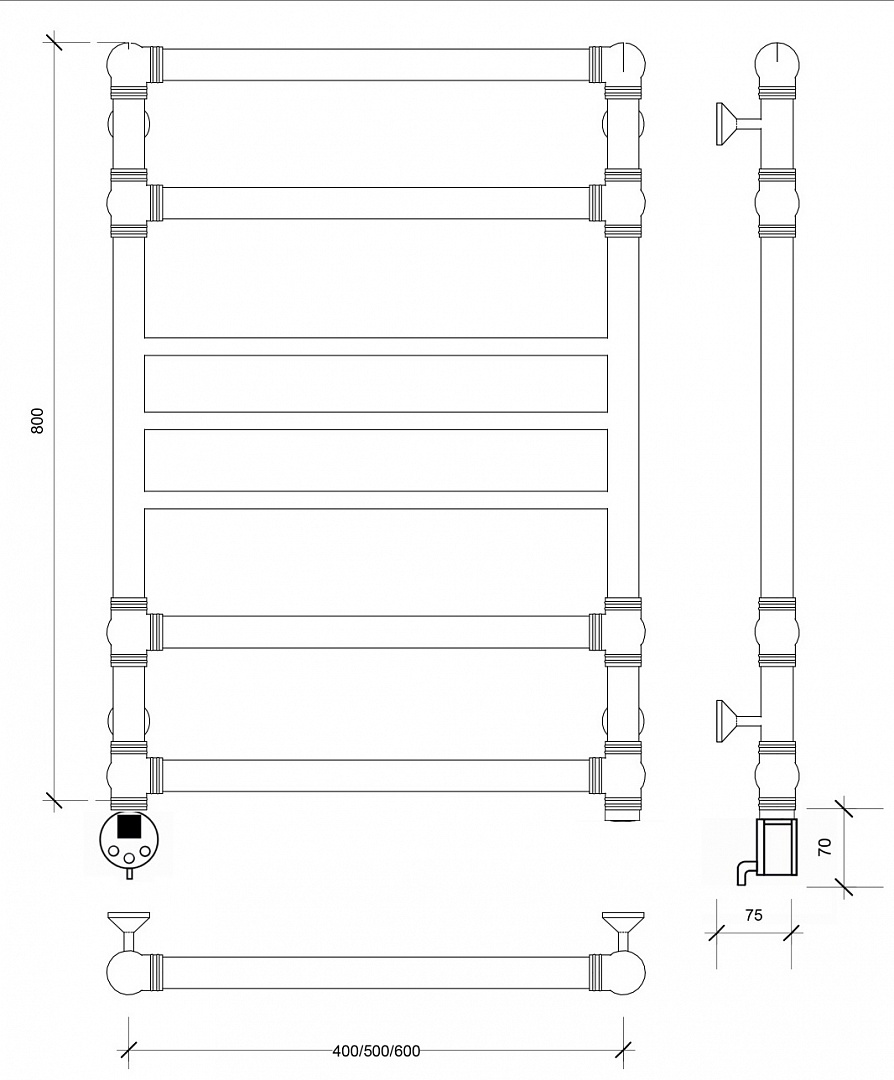 800
70
75
400/500/600